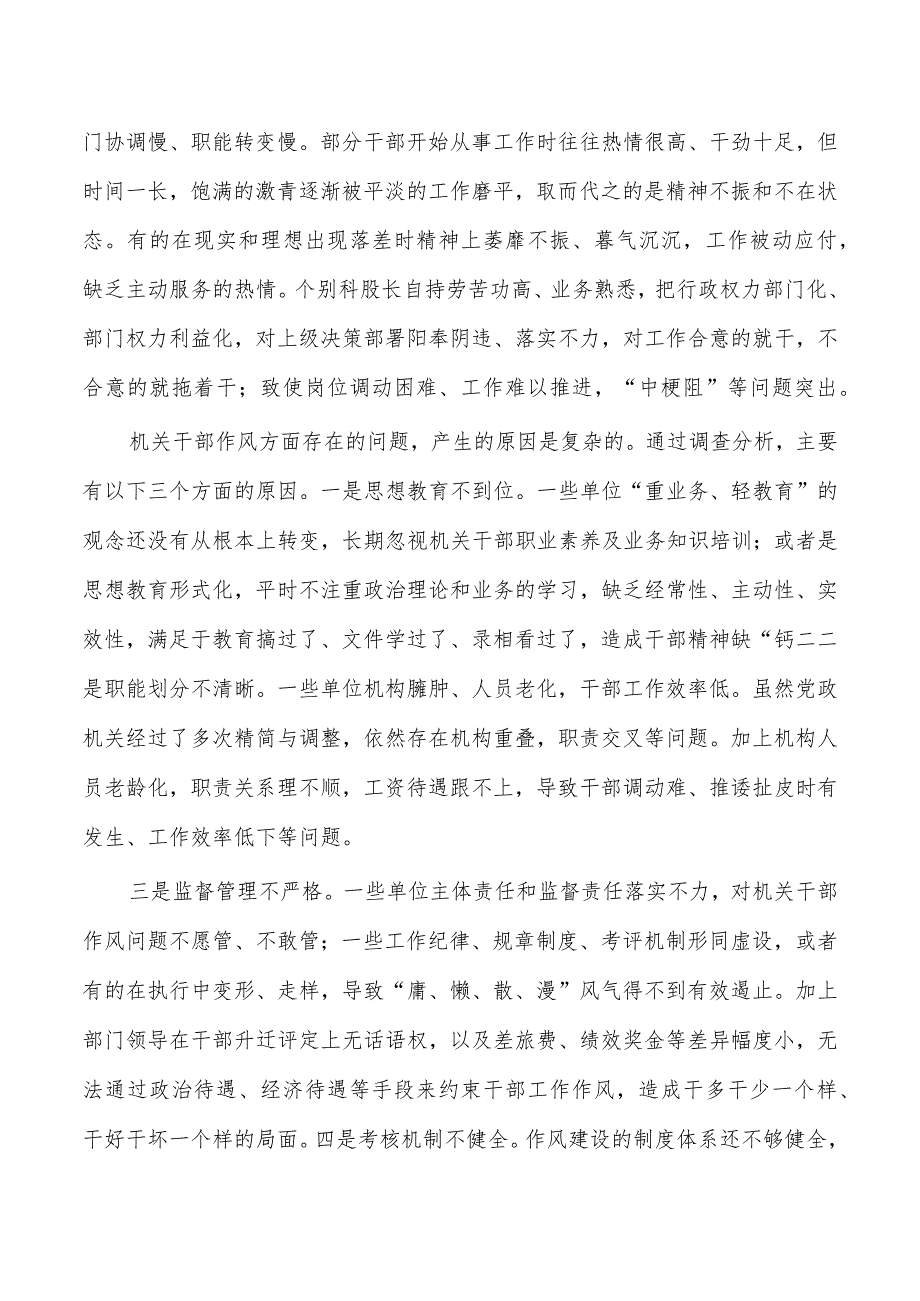 门协调慢、职能转变慢。部分干部开始从事工作时往往热情很高、干劲十足，但时间一长，饱满的激青逐渐被平淡的工作磨平，取而代之的是精神不振和不在状态。有的在现实和理想出现落差时精神上萎靡不振、暮气沉沉，工作被动应付，缺乏主动服务的热情。个别科股长自持劳苦功高、业务熟悉，把行政权力部门化、部门权力利益化，对上级决策部署阳奉阴违、落实不力，对工作合意的就干，不合意的就拖着干；致使岗位调动困难、工作难以推进，“中梗阻”等问题突出。

机关干部作风方面存在的问题，产生的原因是复杂的。通过调查分析，主要有以下三个方面的原因。一是思想教育不到位。一些单位“重业务、轻教育”的观念还没有从根本上转变，长期忽视机关干部职业素养及业务知识培训；或者是思想教育形式化，平时不注重政治理论和业务的学习，缺乏经常性、主动性、实效性，满足于教育搞过了、文件学过了、录相看过了，造成干部精神缺“钙二二是职能划分不清晰。一些单位机构臃肿、人员老化，干部工作效率低。虽然党政机关经过了多次精简与调整，依然存在机构重叠，职责交叉等问题。加上机构人员老龄化，职责关系理不顺，工资待遇跟不上，导致干部调动难、推诿扯皮时有发生、工作效率低下等问题。

三是监督管理不严格。一些单位主体责任和监督责任落实不力，对机关干部作风问题不愿管、不敢管；一些工作纪律、规章制度、考评机制形同虚设，或者有的在执行中变形、走样，导致“庸、懒、散、漫”风气得不到有效遏止。加上部门领导在干部升迁评定上无话语权，以及差旅费、绩效奖金等差异幅度小，无法通过政治待遇、经济待遇等手段来约束干部工作作风，造成干多干少一个样、干好干坏一个样的局面。四是考核机制不健全。作风建设的制度体系还不够健全，